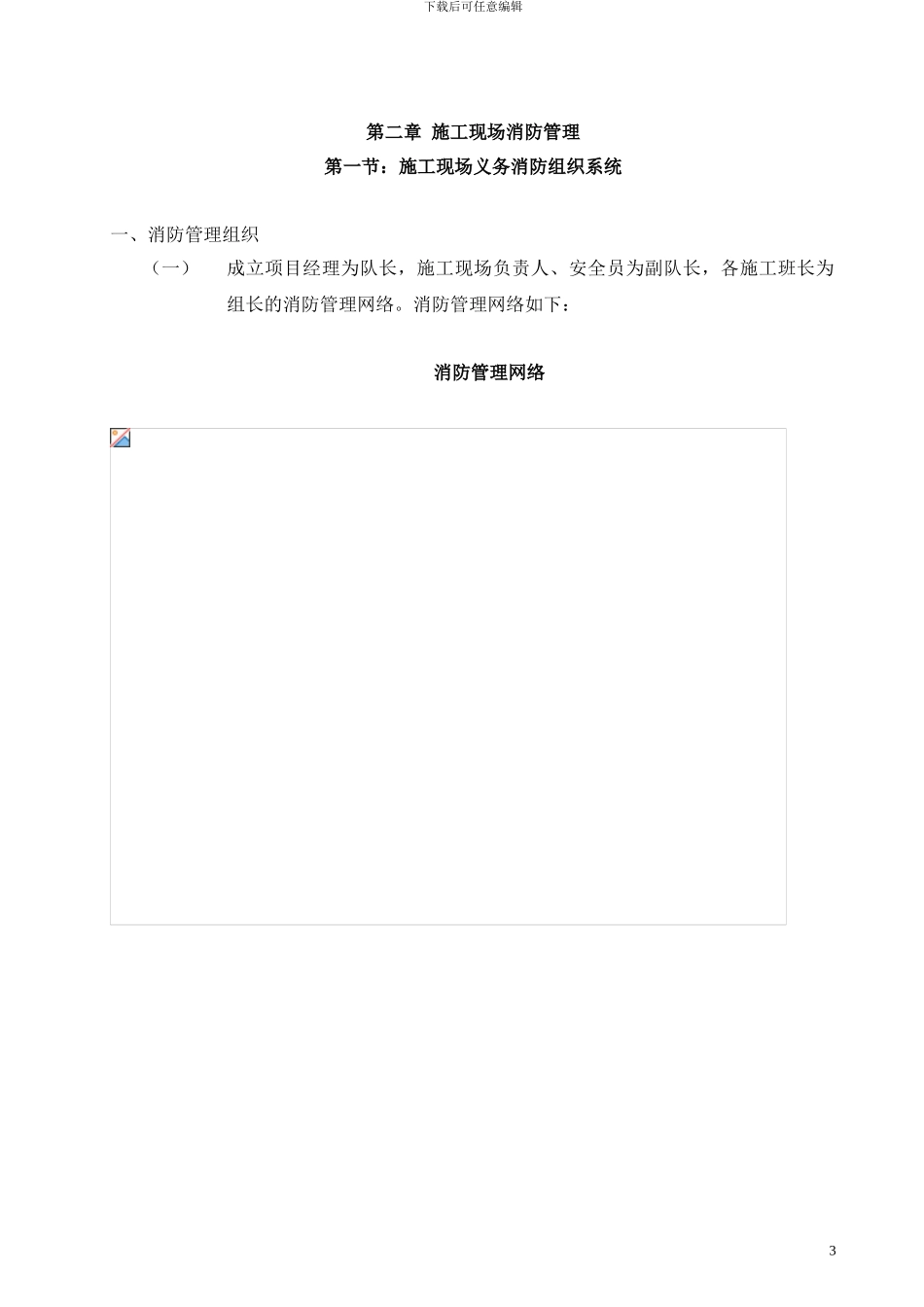 下载后可任意编辑

第二章 施工现场消防管理

第一节：施工现场义务消防组织系统

一、消防管理组织

（一） 成立项目经理为队长，施工现场负责人、安全员为副队长，各施工班长为组长的消防管理网络。消防管理网络如下：

消防管理网络

3